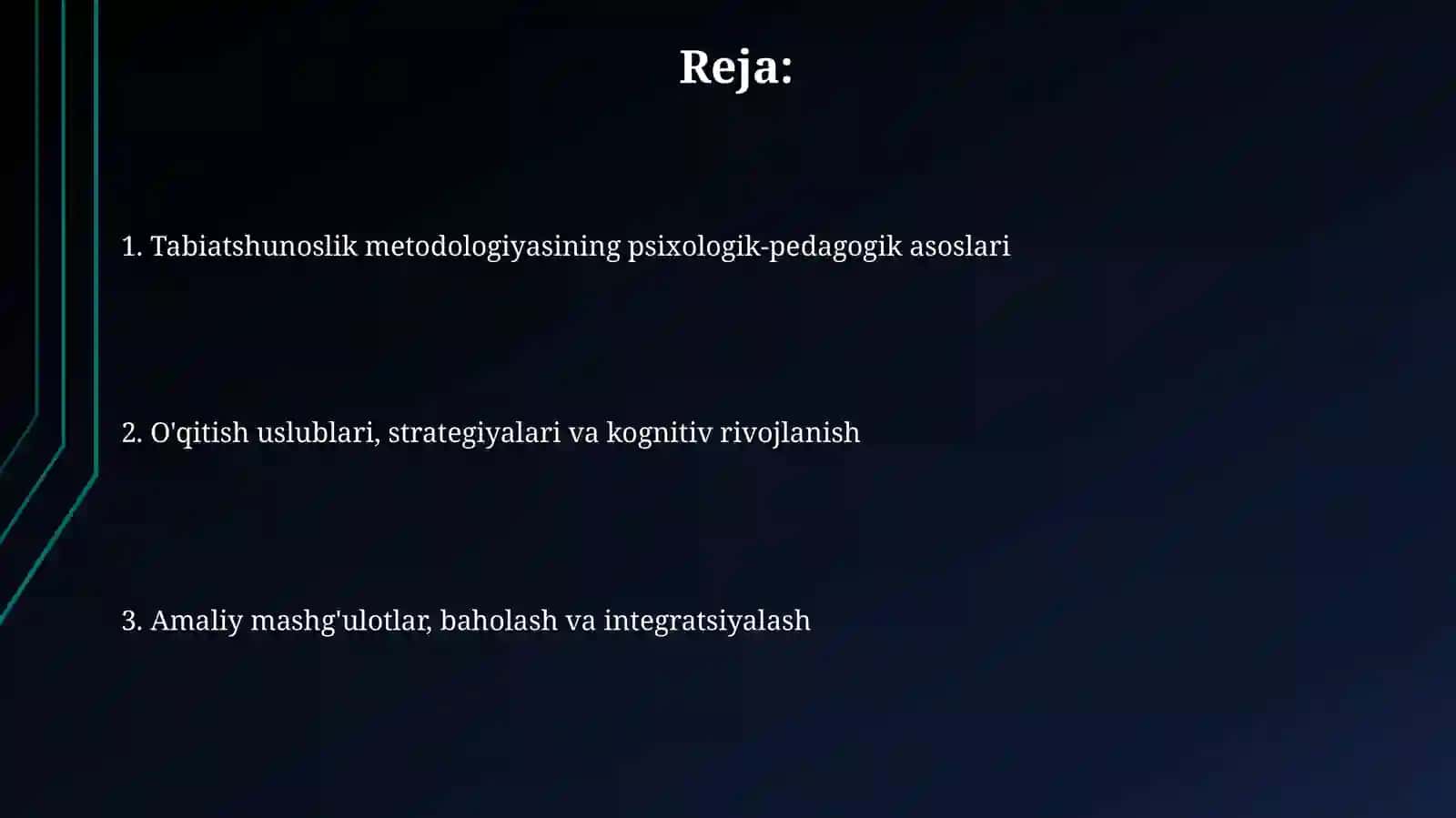 Reja:

1. Tabiatshunoslik metodologiyasining psixologik-pedagogik asoslari

2. O'qitish uslublari, strategiyalari va kognitiv rivojlanish

3. Amaliy mashg'ulotlar, baholash va integratsiyalash